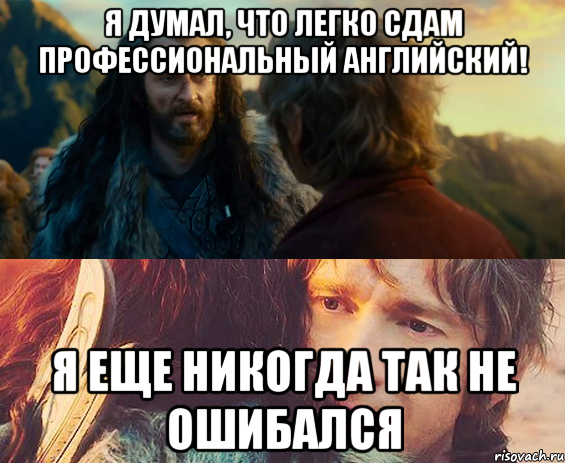 Я ДУМАЛ, ЧТО ЛЕГКО СДАМ ПРОФЕССИОНАЛЬНЫЙ АНГЛИЙСКИЙ!

Я ЕЩЕ НИКОГДА ТАК НЕ ОШИБАЛСЯ

risovach.ru